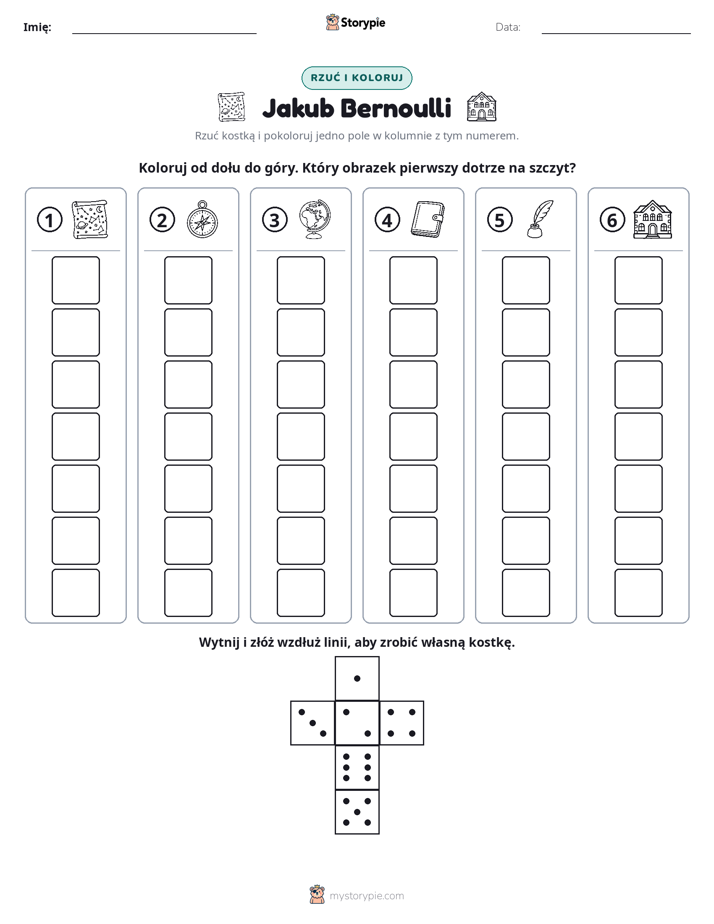 Imię: ____ Storypie Data: ____

RZUĆ I KOLORUJ

Jakub Bernoulli

Rzuć kostką i pokoloruj jedno pole w kolumnie z tym numerem.

Koloruj od dołu do góry. Który obrazek pierwszy dotrze na szczyt?

1

2

3

4

5

6

Wytnij i złóż wzdłuż linii, aby zrobić własną kostkę.

mystorypie.com